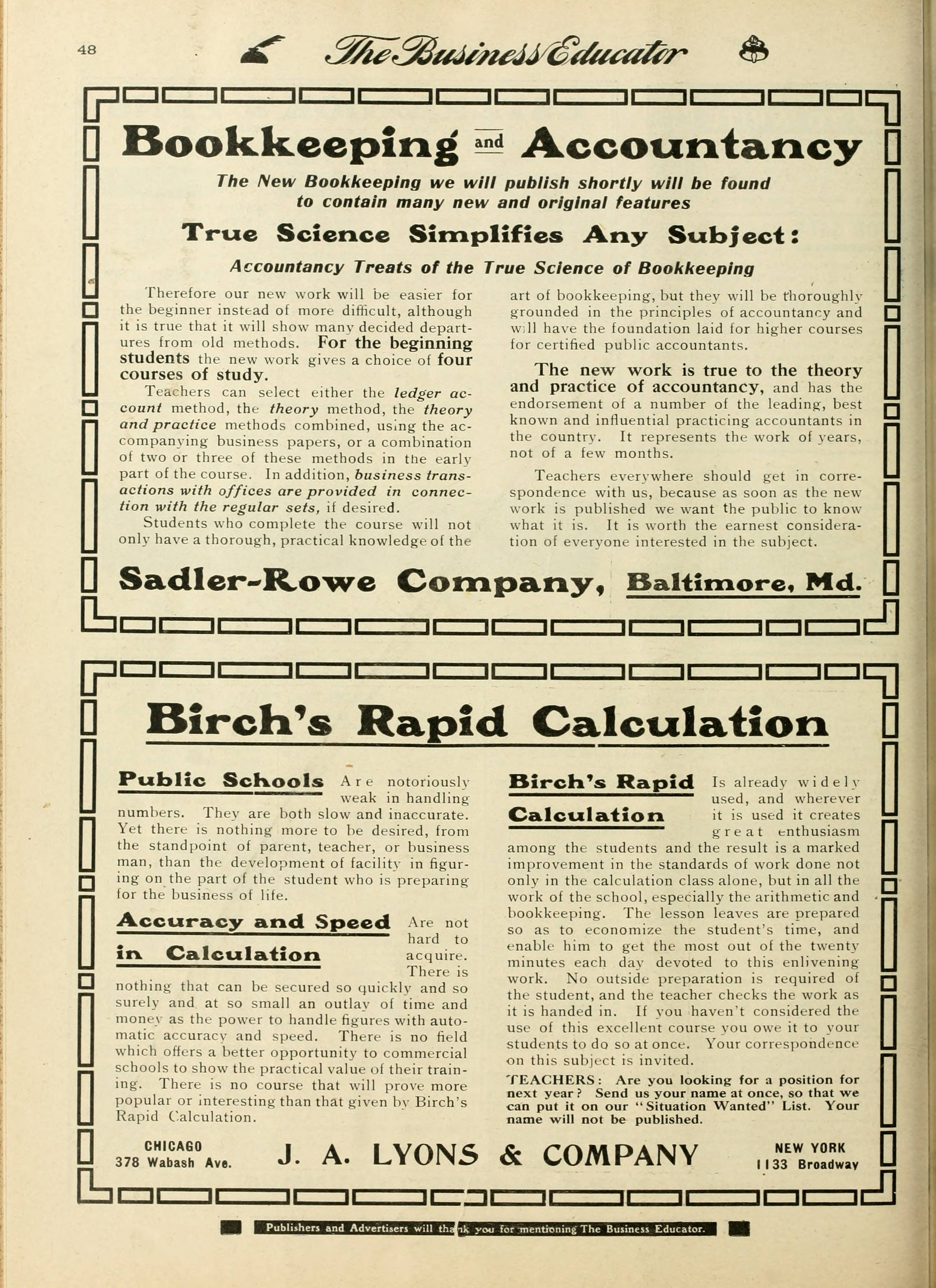 48 The Business Educator

Bookkeeping and Accountancy

The New Bookkeeping we will publish shortly will be found to contain many new and original features

True Science Simplifies Any Subject:

Accountancy Treats of the True Science of Bookkeeping

Therefore our new work will be easier for the beginner instead of more difficult, although it is true that it will show many decided departures from old methods. For the beginning students the new work gives a choice of four courses of study.

Teachers can select either the ledger account method, the theory method, the theory and practice methods combined, using the accompanying business papers, or a combination of two or three of these methods in the early part of the course. In addition, business transactions with offices are provided in connection with the regular sets, if desired.

Students who complete the course will not only have a thorough, practical knowledge of the art of bookkeeping, but they will be thoroughly grounded in the principles of accountancy and will have the foundation laid for higher courses for certified public accountants.

The new work is true to the theory and practice of accountancy, and has the endorsement of a number of the leading, best known and influential practicing accountants in the country. It represents the work of years, not of a few months.

Teachers everywhere should get in correspondence with us, because as soon as the new work is published we want the public to know what it is. It is worth the earnest consideration of everyone interested in the subject.

Sadler-Rowe Company, Baltimore, Md.

Birch's Rapid Calculation

Public Schools Are notoriously weak in handling numbers. They are both slow and inaccurate. Yet there is nothing more to be desired, from the standpoint of parent, teacher, or business man, than the development of facility in figuring on the part of the student who is preparing for the business of life.

Accuracy and Speed in Calculation Are not hard to acquire. There is nothing that can be secured so quickly and so surely and at so small an outlay of time and money as the power to handle figures with automatic accuracy and speed. There is no field which offers a better opportunity to commercial schools to show the practical value of their training. There is no course that will prove more popular or interesting than that given by Birch's Rapid Calculation.

Birch's Rapid Calculation Is already widely used, and wherever it is used it creates great enthusiasm among the students and the result is a marked improvement in the standards of work done not only in the calculation class alone, but in all the work of the school, especially the arithmetic and bookkeeping. The lesson leaves are prepared so as to economize the student's time, and enable him to get the most out of the twenty minutes each day devoted to this enlivening work. No outside preparation is required of the student, and the teacher checks the work as it is handed in. If you haven't considered the use of this excellent course you owe it to your students to do so at once. Your correspondence on this subject is invited.

TEACHERS: Are you looking for a position for next year? Send us your name at once, so that we can put it on our "Situation Wanted" List. Your name will not be published.

CHICAGO 378 Wabash Ave. J. A. LYONS & COMPANY NEW YORK 1133 Broadway

Publishers and Advertisers will thank you for mentioning The Business Educator.